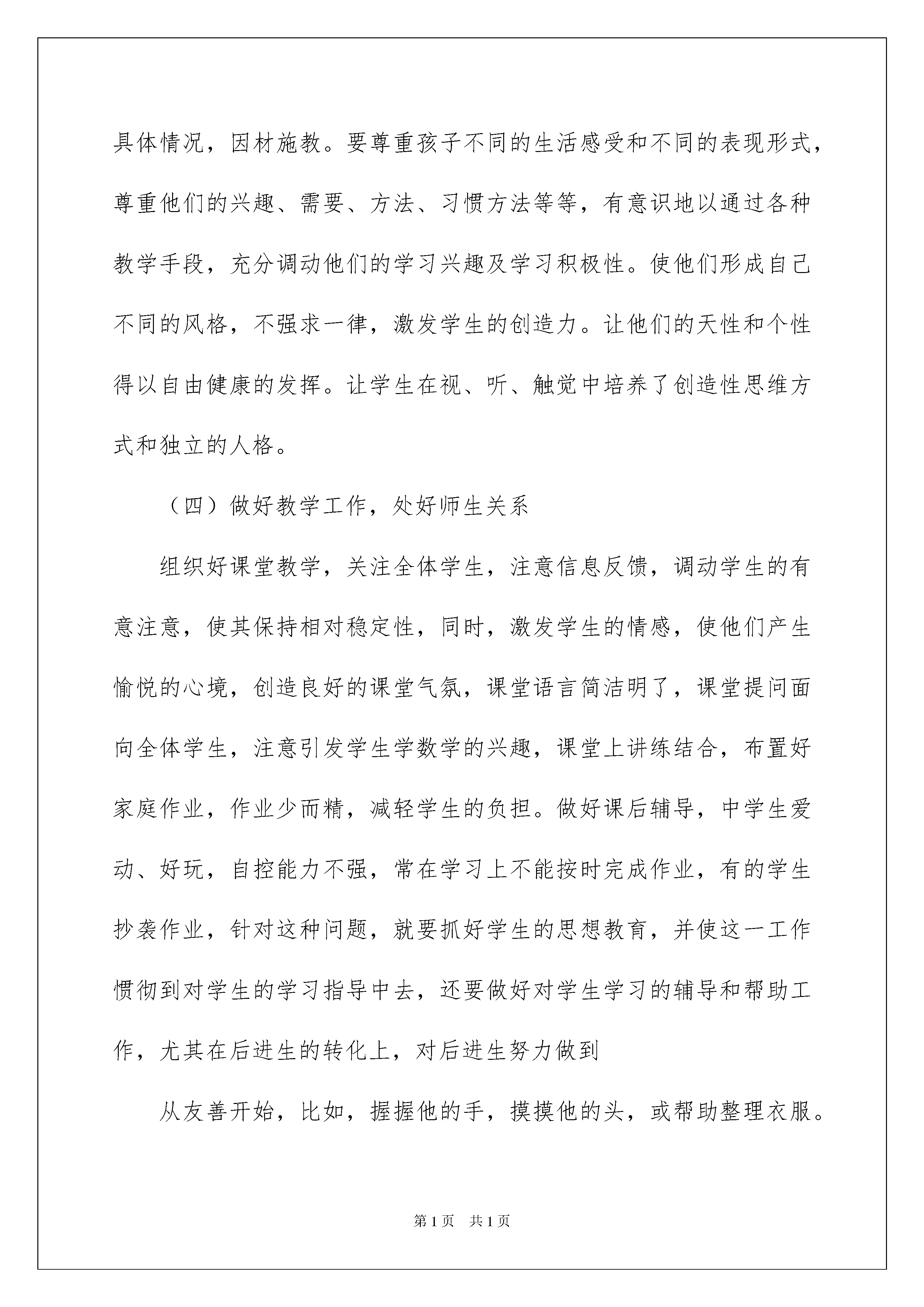 具体情况，因材施教。要尊重孩子不同的生活感受和不同的表现形式，尊重他们的兴趣、需要、方法、习惯方法等等，有意识地以通过各种教学手段，充分调动他们的学习兴趣及学习积极性。使他们形成自己不同的风格，不强求一律，激发学生的创造力。让他们的天性和个性得以自由健康的发挥。让学生在视、听、触觉中培养了创造性思维方式和独立的人格。

（四）做好教学工作，处好师生关系

组织好课堂教学，关注全体学生，注意信息反馈，调动学生的有意注意，使其保持相对稳定性，同时，激发学生的情感，使他们产生愉悦的心境，创造良好的课堂气氛，课堂语言简洁明了，课堂提问面向全体学生，注意引发学生学数学的兴趣，课堂上讲练结合，布置好家庭作业，作业少而精，减轻学生的负担。做好课后辅导，中学生爱动、好玩，自控能力不强，常在学习上不能按时完成作业，有的学生抄袭作业，针对这种问题，就要抓好学生的思想教育，并使这一工作惯彻到对学生的学习指导中去，还要做好对学生学习的辅导和帮助工作，尤其在后进生的转化上，对后进生努力做到

从友善开始，比如，握握他的手，摸摸他的头，或帮助整理衣服。

第1页 共1页